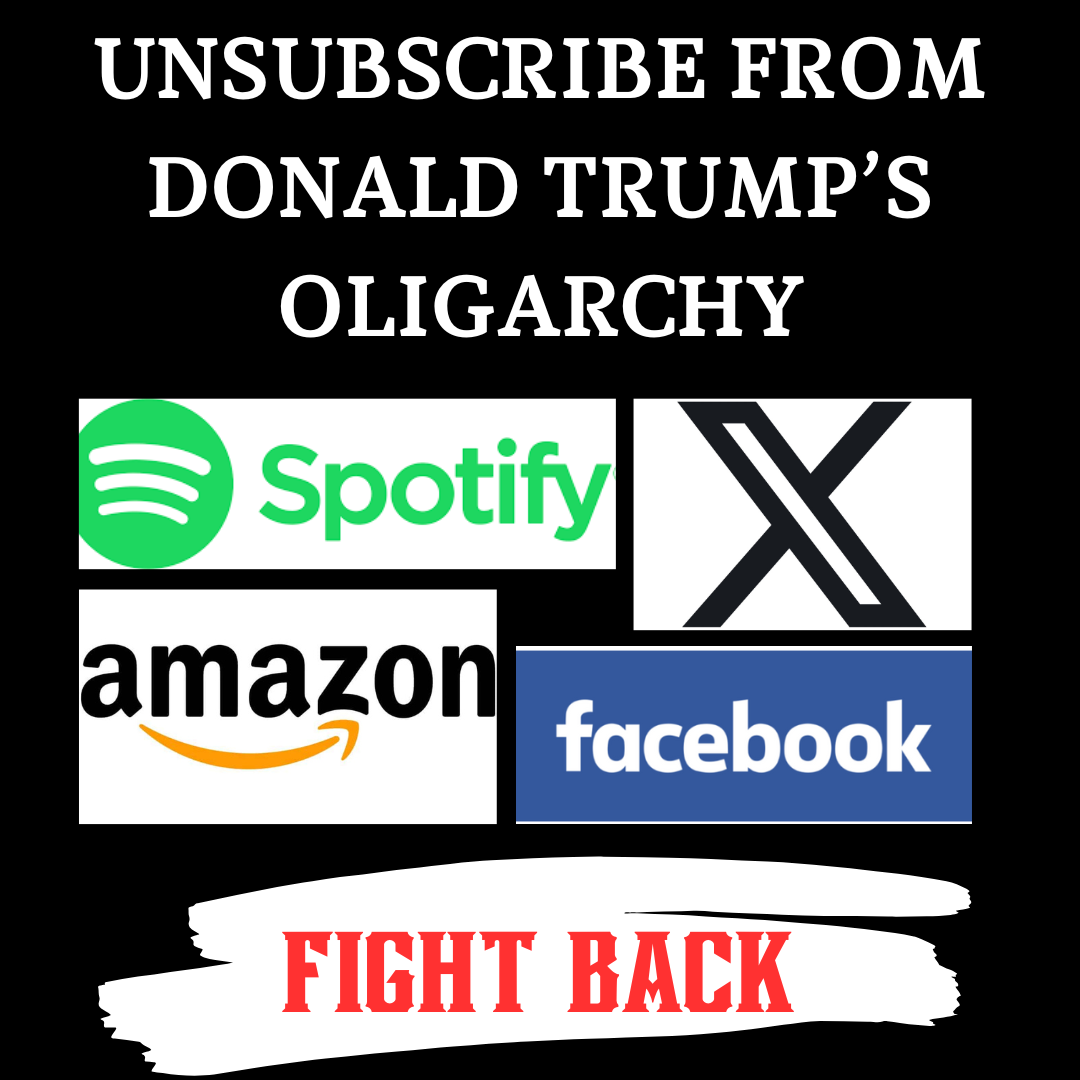 UNSUBSCRIBE FROM DONALD TRUMP'S OLIGARCHY

Spotify

X

amazon

facebook

FIGHT BACK